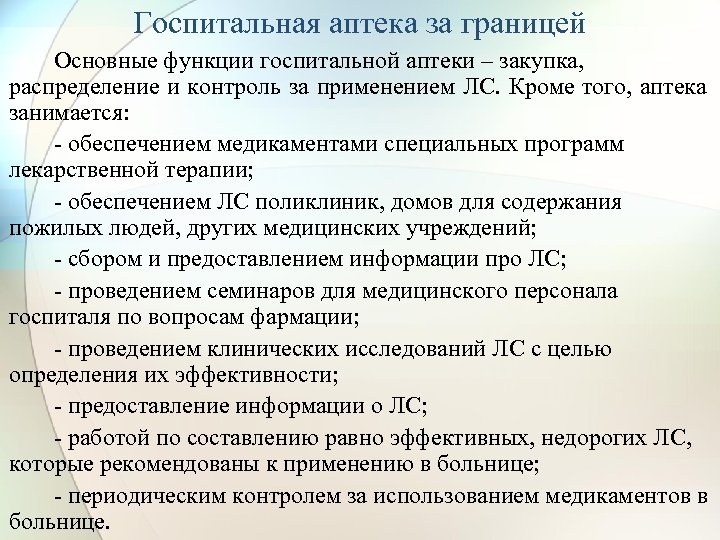 Госпитальная аптека за границей

Основные функции госпитальной аптеки – закупка, распределение и контроль за применением ЛС. Кроме того, аптека занимается:

- обеспечением медикаментами специальных программ лекарственной терапии;

- обеспечением ЛС поликлиник, домов для содержания пожилых людей, других медицинских учреждений;

- сбором и предоставлением информации про ЛС;

- проведением семинаров для медицинского персонала госпиталя по вопросам фармации;

- проведением клинических исследований ЛС с целью определения их эффективности;

- предоставление информации о ЛС;

- работой по составлению равно эффективных, недорогих ЛС, которые рекомендованы к применению в больнице;

- периодическим контролем за использованием медикаментов в больнице.